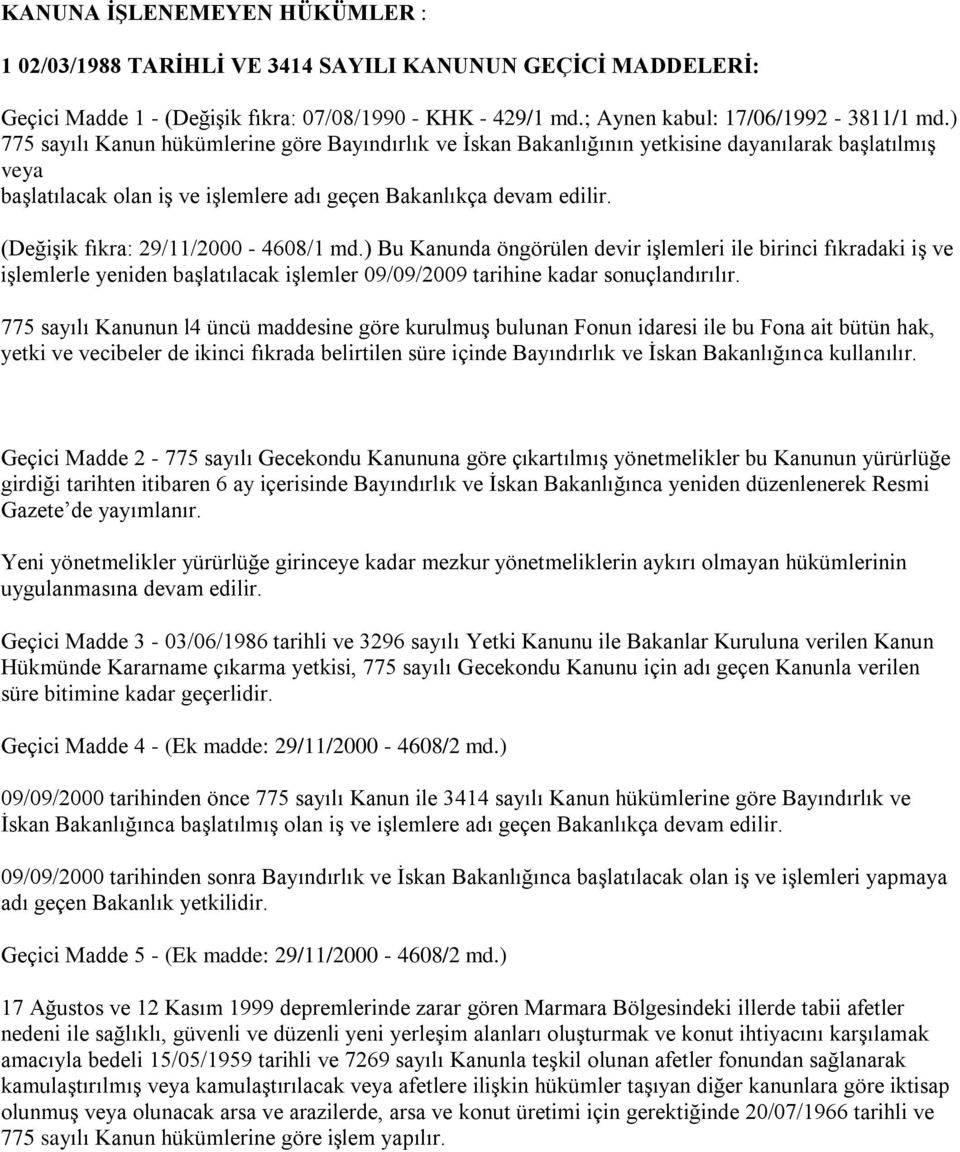 KANUNA İŞLENEMEYEN HÜKÜMLER :

1 02/03/1988 TARİHLİ VE 3414 SAYILI KANUNUN GEÇİCİ MADDELERİ:

Geçici Madde 1 - (Değişik fıkra: 07/08/1990 - KHK - 429/1 md.; Aynen kabul: 17/06/1992 - 3811/1 md.) 775 sayılı Kanun hükümlerine göre Bayındırlık ve İskan Bakanlığının yetkisine dayanılarak başlatılmış veya başlatılacak olan iş ve işlemlere adı geçen Bakanlıkça devam edilir.

(Değişik fıkra: 29/11/2000 - 4608/1 md.) Bu Kanunda öngörülen devir işlemleri ile birinci fıkradaki iş ve işlemlerle yeniden başlatılacak işlemler 09/09/2009 tarihine kadar sonuçlandırılır.

775 sayılı Kanunun l4 üncü maddesine göre kurulmuş bulunan Fonun idaresi ile bu Fona ait bütün hak, yetki ve vecibeler de ikinci fıkrada belirtilen süre içinde Bayındırlık ve İskan Bakanlığınca kullanılır.

Geçici Madde 2 - 775 sayılı Gecekondu Kanununa göre çıkartılmış yönetmelikler bu Kanunun yürürlüğe girdiği tarihten itibaren 6 ay içerisinde Bayındırlık ve İskan Bakanlığınca yeniden düzenlenerek Resmi Gazete de yayımlanır.

Yeni yönetmelikler yürürlüğe girinceye kadar mezkur yönetmeliklerin aykırı olmayan hükümlerinin uygulanmasına devam edilir.

Geçici Madde 3 - 03/06/1986 tarihli ve 3296 sayılı Yetki Kanunu ile Bakanlar Kuruluna verilen Kanun Hükmünde Kararname çıkarma yetkisi, 775 sayılı Gecekondu Kanunu için adı geçen Kanunla verilen süre bitimine kadar geçerlidir.

Geçici Madde 4 - (Ek madde: 29/11/2000 - 4608/2 md.)

09/09/2000 tarihinden önce 775 sayılı Kanun ile 3414 sayılı Kanun hükümlerine göre Bayındırlık ve İskan Bakanlığınca başlatılmış olan iş ve işlemlere adı geçen Bakanlıkça devam edilir.

09/09/2000 tarihinden sonra Bayındırlık ve İskan Bakanlığınca başlatılacak olan iş ve işlemleri yapmaya adı geçen Bakanlık yetkilidir.

Geçici Madde 5 - (Ek madde: 29/11/2000 - 4608/2 md.)

17 Ağustos ve 12 Kasım 1999 depremlerinde zarar gören Marmara Bölgesindeki illerde tabii afetler nedeni ile sağlıklı, güvenli ve düzenli yeni yerleşim alanları oluşturmak ve konut ihtiyacını karşılamak amacıyla bedeli 15/05/1959 tarihli ve 7269 sayılı Kanunla teşkil olunan afetler fonundan sağlanarak kamulaştırılmış veya kamulaştırılacak veya afetlere ilişkin hükümler taşıyan diğer kanunlara göre iktisap olunmuş veya olunacak arsa ve arazilerde, arsa ve konut üretimi için gerektiğinde 20/07/1966 tarihli ve 775 sayılı Kanun hükümlerine göre işlem yapılır.